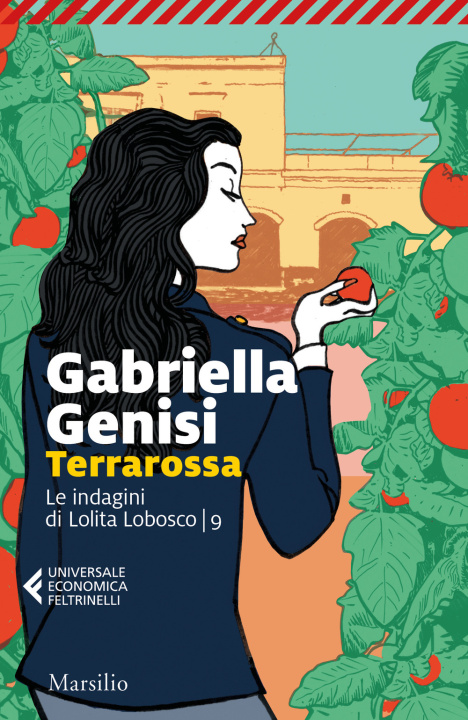 Gabriella Genisi
Terrarossa
Le indagini di Lolita Lobosco | 9

UNIVERSALE ECONOMICA FELTRINELLI

Marsilio